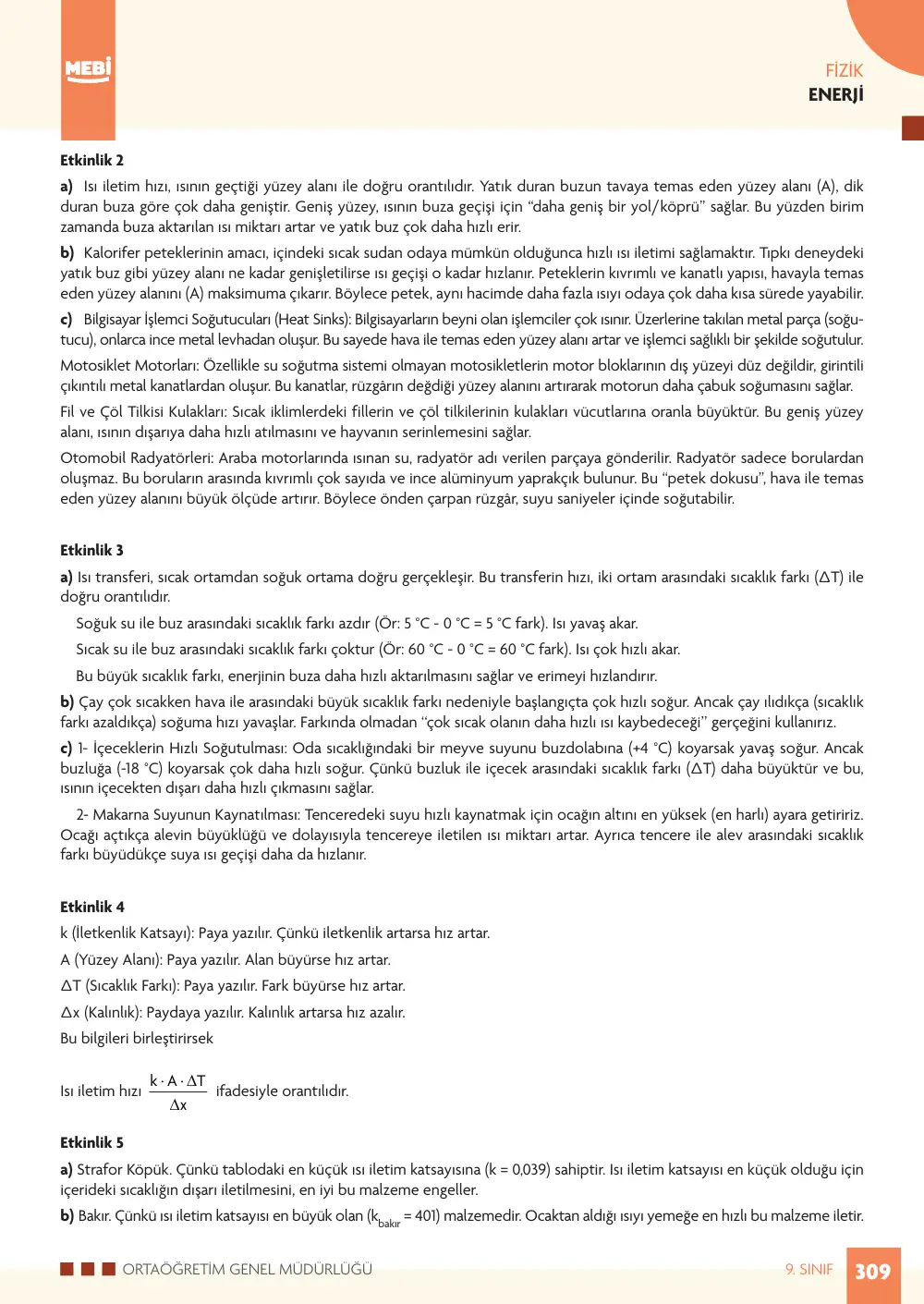 MEBİ

FİZİK
ENERJİ

Etkinlik 2

a) Isı iletim hızı, ısının geçtiği yüzey alanı ile doğru orantılıdır. Yatık duran buzun tavaya temas eden yüzey alanı (A), dik duran buza göre çok daha geniştir. Geniş yüzey, ısının buza geçişi için "daha geniş bir yol/köprü" sağlar. Bu yüzden birim zamanda buza aktarılan ısı miktarı artar ve yatık buz çok daha hızlı erir.

b) Kalorifer peteklerinin amacı, içindeki sıcak sudan odaya mümkün olduğunca hızlı ısı iletimi sağlamaktır. Tıpkı deneydeki yatık buz gibi yüzey alanı ne kadar genişletilirse ısı geçişi o kadar hızlanır. Peteklerin kıvrımlı ve kanatlı yapısı, havayla temas eden yüzey alanını (A) maksimuma çıkarır. Böylece petek, aynı hacimde daha fazla ısıyı odaya çok daha kısa sürede yayabilir.

c) Bilgisayar İşlemci Soğutucuları (Heat Sinks): Bilgisayarların beyni olan işlemciler çok ısınır. Üzerlerine takılan metal parça (soğutucu), onlarca ince metal levhadan oluşur. Bu sayede hava ile temas eden yüzey alanı artar ve işlemci sağlıklı bir şekilde soğutulur.

Motosiklet Motorları: Özellikle su soğutma sistemi olmayan motosikletlerin motor bloklarının dış yüzeyi düz değildir, girintili çıkıntılı metal kanatlardan oluşur. Bu kanatlar, rüzgârın değdiği yüzey alanını artırarak motorun daha çabuk soğumasını sağlar.

Fil ve Çöl Tilkisi Kulakları: Sıcak iklimlerdeki fillerin ve çöl tilkilerinin kulakları vücutlarına oranla büyüktür. Bu geniş yüzey alanı, ısının dışarıya daha hızlı atılmasını ve hayvanın serinlemesini sağlar.

Otomobil Radyatörleri: Araba motorlarında ısınan su, radyatör adı verilen parçaya gönderilir. Radyatör sadece borulardan oluşmaz. Bu boruların arasında kıvrımlı çok sayıda ve ince alüminyum yaprakçık bulunur. Bu "petek dokusu", hava ile temas eden yüzey alanını büyük ölçüde artırır. Böylece önden çarpan rüzgâr, suyu saniyeler içinde soğutabilir.

Etkinlik 3

a) Isı transferi, sıcak ortamdan soğuk ortama doğru gerçekleşir. Bu transferin hızı, iki ortam arasındaki sıcaklık farkı (ΔT) ile doğru orantılıdır.

Soğuk su ile buz arasındaki sıcaklık farkı azdır (Ör: 5 °C - 0 °C = 5 °C fark). Isı yavaş akar.

Sıcak su ile buz arasındaki sıcaklık farkı çoktur (Ör: 60 °C - 0 °C = 60 °C fark). Isı çok hızlı akar.

Bu büyük sıcaklık farkı, enerjinin buza daha hızlı aktarılmasını sağlar ve erimeyi hızlandırır.

b) Çay çok sıcakken hava ile arasındaki büyük sıcaklık farkı nedeniyle başlangıçta çok hızlı soğur. Ancak çay ılıdıkça (sıcaklık farkı azaldıkça) soğuma hızı yavaşlar. Farkında olmadan "çok sıcak olanın daha hızlı ısı kaybedeceği" gerçeğini kullanırız.

c) 1- İçeceklerin Hızlı Soğutulması: Oda sıcaklığındaki bir meyve suyunu buzdolabına (+4 °C) koyarsak yavaş soğur. Ancak buzluğa (-18 °C) koyarsak çok daha hızlı soğur. Çünkü buzluk ile içecek arasındaki sıcaklık farkı (ΔT) daha büyüktür ve bu, ısının içecekten dışarı daha hızlı çıkmasını sağlar.

2- Makarna Suyunun Kaynatılması: Tenceredeki suyu hızlı kaynatmak için ocağın altını en yüksek (en harlı) ayara getiririz. Ocağı açtıkça alevin büyüklüğü ve dolayısıyla tencereye iletilen ısı miktarı artar. Ayrıca tencere ile alev arasındaki sıcaklık farkı büyüdükçe suya ısı geçişi daha da hızlanır.

Etkinlik 4

k (İletkenlik Katsayı): Paya yazılır. Çünkü iletkenlik artarsa hız artar.

A (Yüzey Alanı): Paya yazılır. Alan büyürse hız artar.

ΔT (Sıcaklık Farkı): Paya yazılır. Fark büyürse hız artar.

Δx (Kalınlık): Paydaya yazılır. Kalınlık artarsa hız azalır.

Bu bilgileri birleştirirsek

Isı iletim hızı $\frac{k \cdot A \cdot \Delta T}{\Delta x}$ ifadesiyle orantılıdır.

Etkinlik 5

a) Strafor Köpük. Çünkü tablodaki en küçük ısı iletim katsayısına (k = 0,039) sahiptir. Isı iletim katsayısı en küçük olduğu için içerideki sıcaklığın dışarı iletilmesini, en iyi bu malzeme engeller.

b) Bakır. Çünkü ısı iletim katsayısı en büyük olan ($k_{bakır}$ = 401) malzemedir. Ocaktan aldığı ısıyı yemeğe en hızlı bu malzeme iletir.

ORTAÖĞRETİM GENEL MÜDÜRLÜĞÜ
9. SINIF 309